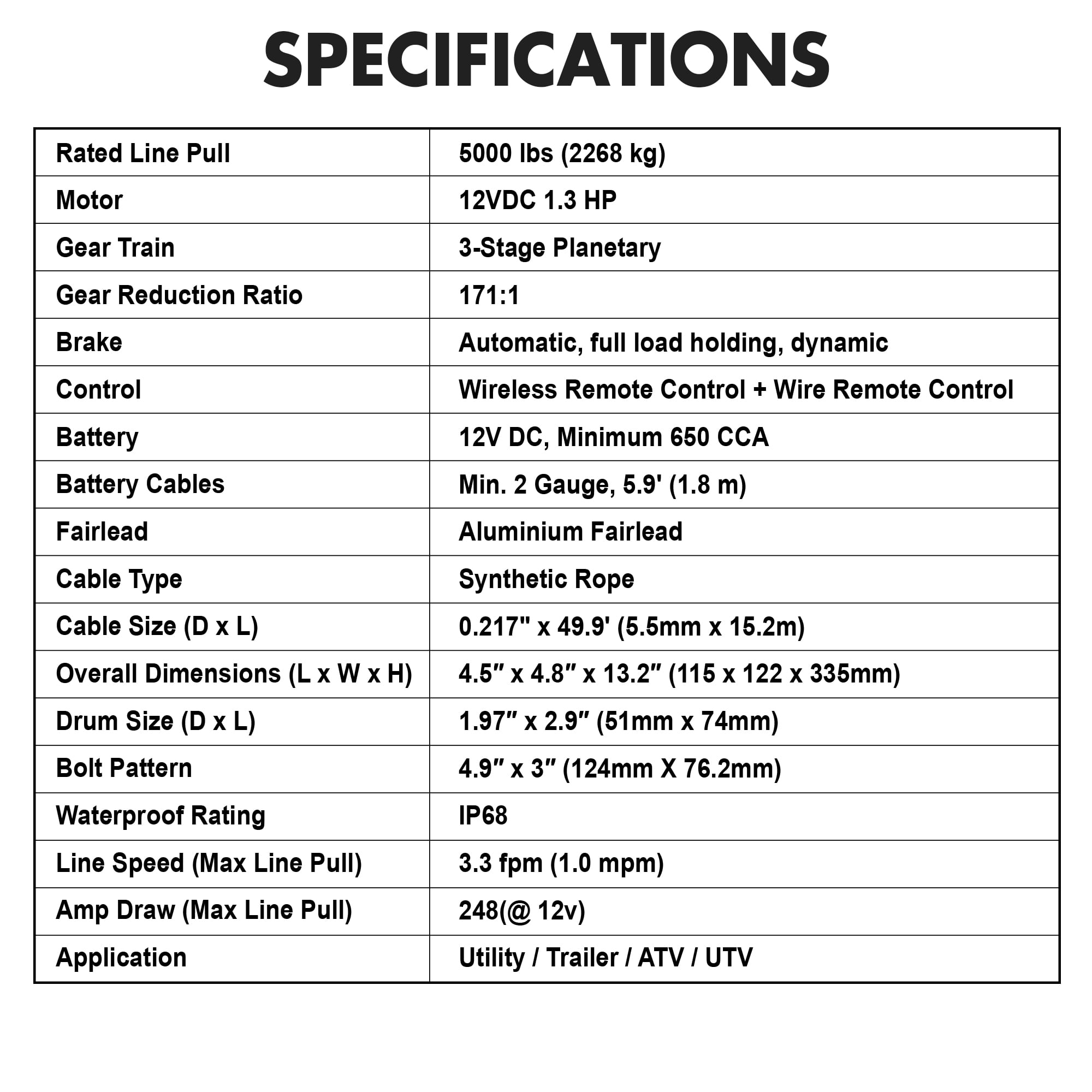 SPECIFICATIONS

| Rated Line Pull | 5000 lbs (2268 kg) |
|---|---|
| Motor | 12VDC 1.3 HP |
| Gear Train | 3-Stage Planetary |
| Gear Reduction Ratio | 171:1 |
| Brake | Automatic, full load holding, dynamic |
| Control | Wireless Remote Control + Wire Remote Control |
| Battery | 12V DC, Minimum 650 CCA |
| Battery Cables | Min. 2 Gauge, 5.9' (1.8 m) |
| Fairlead | Aluminium Fairlead |
| Cable Type | Synthetic Rope |
| Cable Size (D x L) | 0.217" x 49.9' (5.5mm x 15.2m) |
| Overall Dimensions (L x W x H) | 4.5" x 4.8" x 13.2" (115 x 122 x 335mm) |
| Drum Size (D x L) | 1.97" x 2.9" (51mm x 74mm) |
| Bolt Pattern | 4.9" x 3" (124mm X 76.2mm) |
| Waterproof Rating | IP68 |
| Line Speed (Max Line Pull) | 3.3 fpm (1.0 mpm) |
| Amp Draw (Max Line Pull) | 248(@ 12v) |
| Application | Utility / Trailer / ATV / UTV |